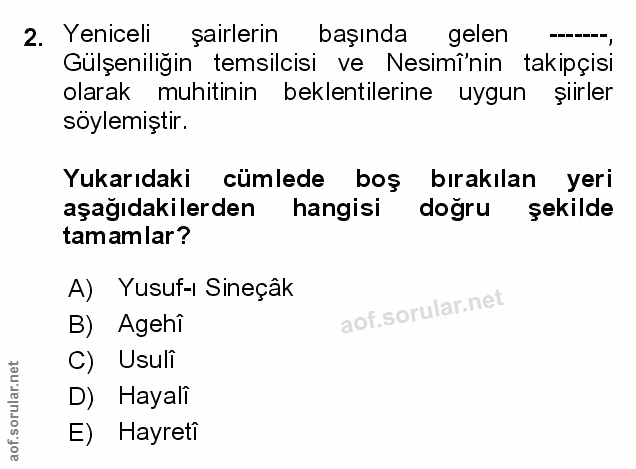 2. Yeniceli şairlerin başında gelen -------, Gülşeniliğin temsilcisi ve Nesimî'nin takipçisi olarak muhitinin beklentilerine uygun şiirler söylemiştir.

Yukarıdaki cümlede boş bırakılan yeri aşağıdakilerden hangisi doğru şekilde tamamlar?

A) Yusuf-ı Sineçâk
B) Agehî
C) Usulî
D) Hayalî
E) Hayretî

aof.sorular.net